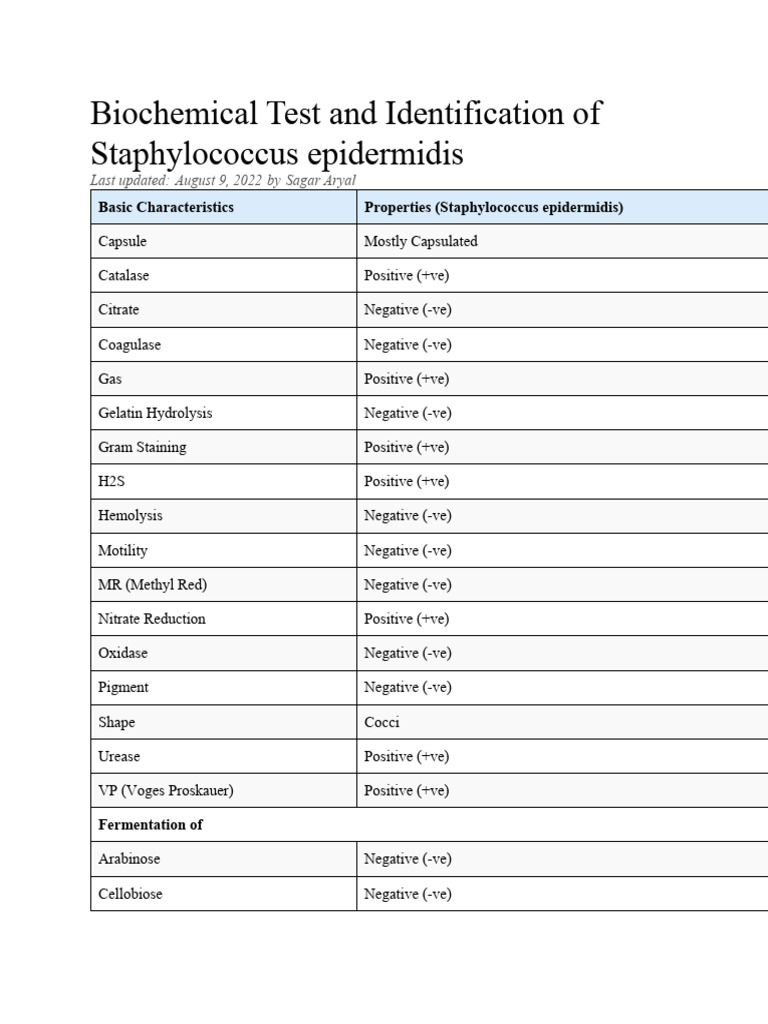 Biochemical Test and Identification of Staphylococcus epidermidis

Last updated: August 9, 2022 by Sagar Aryal

| Basic Characteristics | Properties (Staphylococcus epidermidis) |
|---|---|
| Capsule | Mostly Capsulated |
| Catalase | Positive (+ve) |
| Citrate | Negative (-ve) |
| Coagulase | Negative (-ve) |
| Gas | Positive (+ve) |
| Gelatin Hydrolysis | Negative (-ve) |
| Gram Staining | Positive (+ve) |
| H2S | Positive (+ve) |
| Hemolysis | Negative (-ve) |
| Motility | Negative (-ve) |
| MR (Methyl Red) | Negative (-ve) |
| Nitrate Reduction | Positive (+ve) |
| Oxidase | Negative (-ve) |
| Pigment | Negative (-ve) |
| Shape | Cocci |
| Urease | Positive (+ve) |
| VP (Voges Proskauer) | Positive (+ve) |
| Fermentation of | |
| Arabinose | Negative (-ve) |
| Cellobiose | Negative (-ve) |